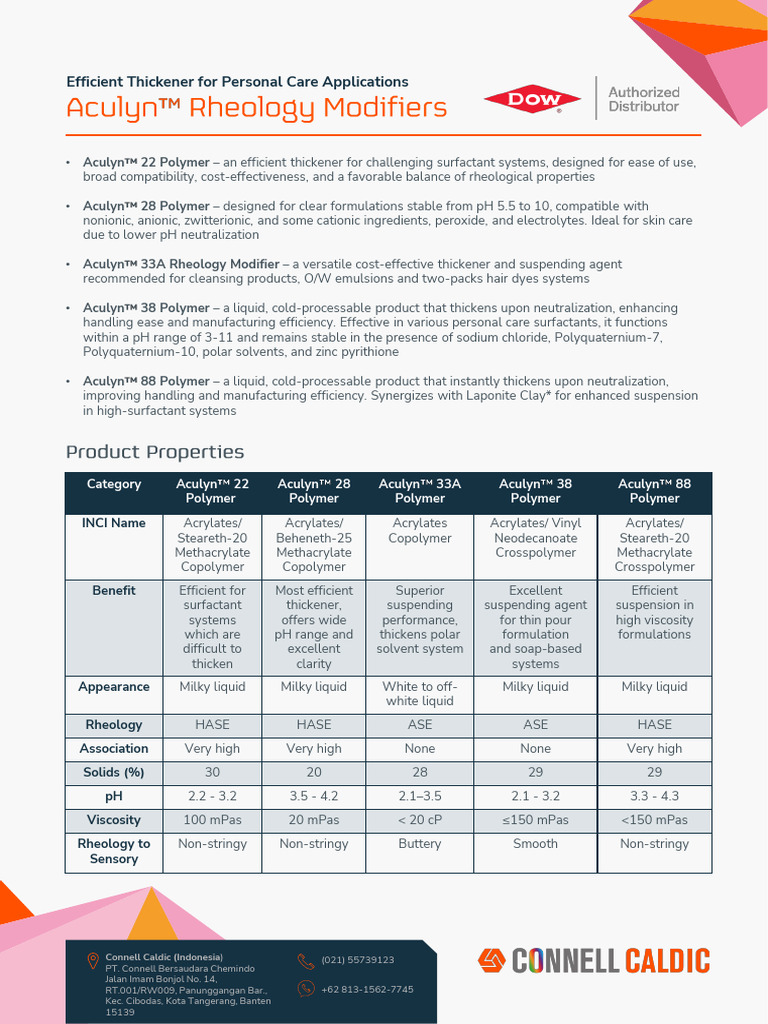 Efficient Thickener for Personal Care Applications
Aculyn™ Rheology Modifiers

DOW

Authorized Distributor

• Aculyn™ 22 Polymer – an efficient thickener for challenging surfactant systems, designed for ease of use, broad compatibility, cost-effectiveness, and a favorable balance of rheological properties

• Aculyn™ 28 Polymer – designed for clear formulations stable from pH 5.5 to 10, compatible with nonionic, anionic, zwitterionic, and some cationic ingredients, peroxide, and electrolytes. Ideal for skin care due to lower pH neutralization

• Aculyn™ 33A Rheology Modifier – a versatile cost-effective thickener and suspending agent recommended for cleansing products, O/W emulsions and two-packs hair dyes systems

• Aculyn™ 38 Polymer – a liquid, cold-processable product that thickens upon neutralization, enhancing handling ease and manufacturing efficiency. Effective in various personal care surfactants, it functions within a pH range of 3-11 and remains stable in the presence of sodium chloride, Polyquaternium-7, Polyquaternium-10, polar solvents, and zinc pyrithione

• Aculyn™ 88 Polymer – a liquid, cold-processable product that instantly thickens upon neutralization, improving handling and manufacturing efficiency. Synergizes with Laponite Clay* for enhanced suspension in high-surfactant systems

Product Properties

| Category | Aculyn™ 22 Polymer | Aculyn™ 28 Polymer | Aculyn™ 33A Polymer | Aculyn™ 38 Polymer | Aculyn™ 88 Polymer |
|---|---|---|---|---|---|
| INCI Name | Acrylates/ Steareth-20 Methacrylate Copolymer | Acrylates/ Beheneth-25 Methacrylate Copolymer | Acrylates Copolymer | Acrylates/ Vinyl Neodecanoate Crosspolymer | Acrylates/ Steareth-20 Methacrylate Crosspolymer |
| Benefit | Efficient for surfactant systems which are difficult to thicken | Most efficient thickener, offers wide pH range and excellent clarity | Superior suspending performance, thickens polar solvent system | Excellent suspending agent for thin pour formulation and soap-based systems | Efficient suspension in high viscosity formulations |
| Appearance | Milky liquid | Milky liquid | White to off-white liquid | Milky liquid | Milky liquid |
| Rheology | HASE | HASE | ASE | ASE | HASE |
| Association | Very high | Very high | None | None | Very high |
| Solids (%) | 30 | 20 | 28 | 29 | 29 |
| pH | 2.2 - 3.2 | 3.5 - 4.2 | 2.1–3.5 | 2.1 - 3.2 | 3.3 - 4.3 |
| Viscosity | 100 mPas | 20 mPas | < 20 cP | ≤150 mPas | <150 mPas |
| Rheology to Sensory | Non-stringy | Non-stringy | Buttery | Smooth | Non-stringy |

Connell Caldic (Indonesia)
PT. Connell Bersaudara Chemindo
Jalan Imam Bonjol No. 14, RT.001/RW009, Panunggangan Bar., Kec. Cibodas, Kota Tangerang, Banten 15139

(021) 55739123
+62 813-1562-7745

CONNELL CALDIC